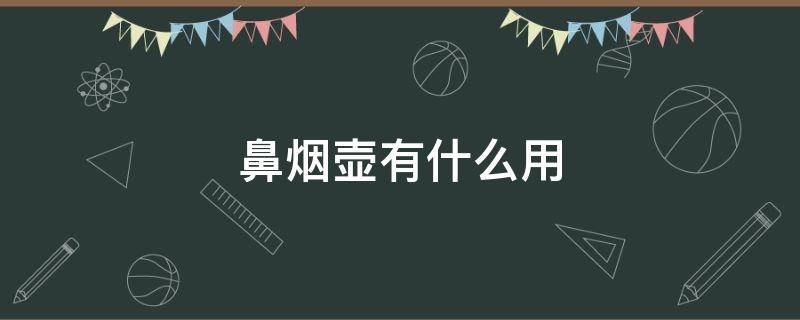 鼻烟壶有什么用